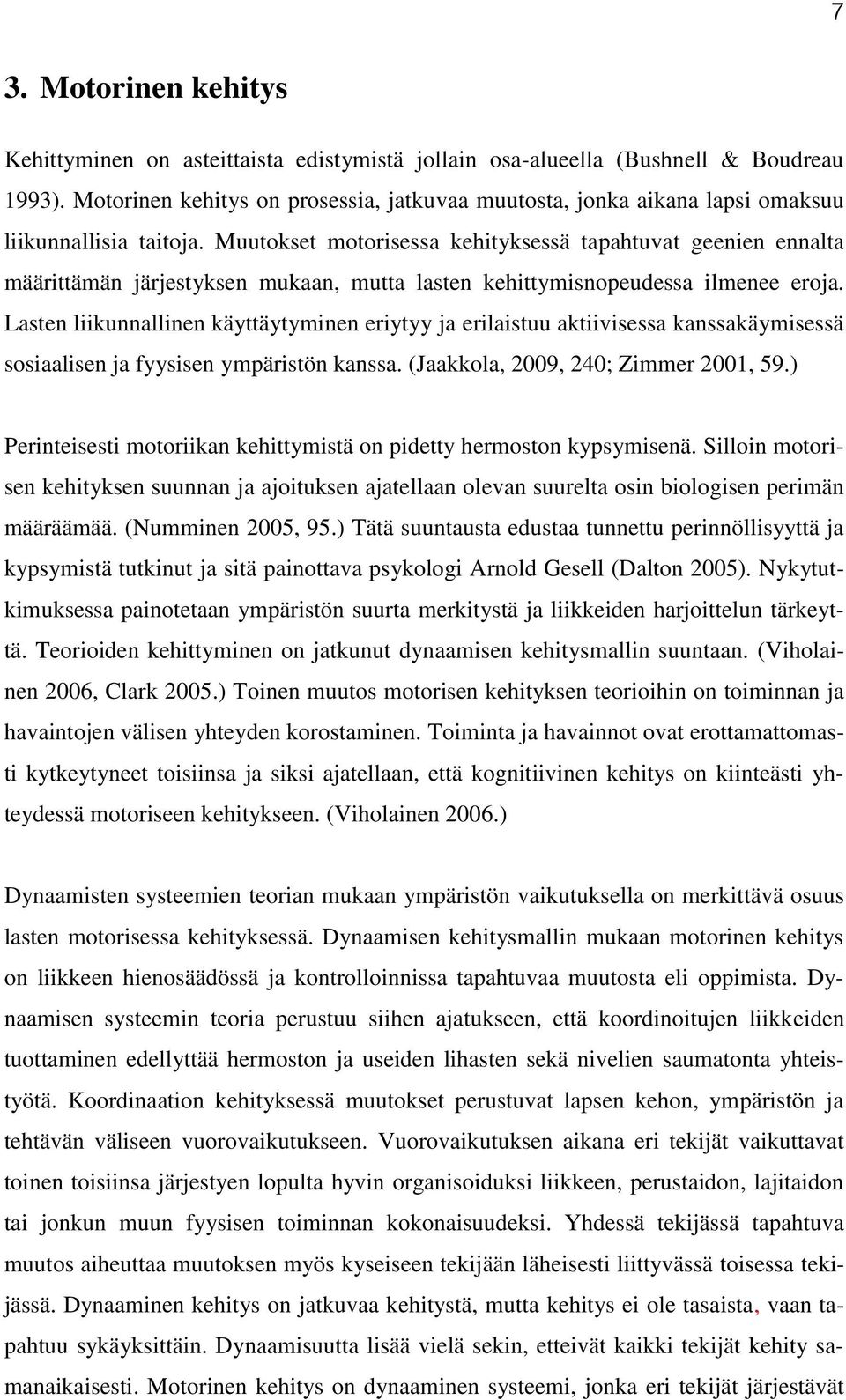 7

3. Motorinen kehitys

Kehittyminen on asteittaista edistymistä jollain osa-alueella (Bushnell & Boudreau 1993). Motorinen kehitys on prosessia, jatkuvaa muutosta, jonka aikana lapsi omaksuu liikunnallisia taitoja. Muutokset motorisessa kehityksessä tapahtuvat geenien ennalta määrittämän järjestyksen mukaan, mutta lasten kehittymisnopeudessa ilmenee eroja. Lasten liikunnallinen käyttäytyminen eriytyy ja erilaistuu aktiivisessa kanssakäymisessä sosiaalisen ja fyysisen ympäristön kanssa. (Jaakkola, 2009, 240; Zimmer 2001, 59.)

Perinteisesti motoriikan kehittymistä on pidetty hermoston kypsymisenä. Silloin motorisen kehityksen suunnan ja ajoituksen ajatellaan olevan suurelta osin biologisen perimän määräämää. (Numminen 2005, 95.) Tätä suuntausta edustaa tunnettu perinnöllisyyttä ja kypsymistä tutkinut ja sitä painottava psykologi Arnold Gesell (Dalton 2005). Nykytutkimuksessa painotetaan ympäristön suurta merkitystä ja liikkeiden harjoittelun tärkeyttä. Teorioiden kehittyminen on jatkunut dynaamisen kehitysmallin suuntaan. (Viholainen 2006, Clark 2005.) Toinen muutos motorisen kehityksen teorioihin on toiminnan ja havaintojen välisen yhteyden korostaminen. Toiminta ja havainnot ovat erottamattomasti kytkeytyneet toisiinsa ja siksi ajatellaan, että kognitiivinen kehitys on kiinteästi yhteydessä motoriseen kehitykseen. (Viholainen 2006.)

Dynaamisten systeemien teorian mukaan ympäristön vaikutuksella on merkittävä osuus lasten motorisessa kehityksessä. Dynaamisen kehitysmallin mukaan motorinen kehitys on liikkeen hienosäädössä ja kontrolloinnissa tapahtuvaa muutosta eli oppimista. Dynaamisen systeemin teoria perustuu siihen ajatukseen, että koordinoitujen liikkeiden tuottaminen edellyttää hermoston ja useiden lihasten sekä nivelien saumatonta yhteistyötä. Koordinaation kehityksessä muutokset perustuvat lapsen kehon, ympäristön ja tehtävän väliseen vuorovaikutukseen. Vuorovaikutuksen aikana eri tekijät vaikuttavat toinen toisiinsa järjestyen lopulta hyvin organisoiduksi liikkeen, perustaidon, lajitaidon tai jonkun muun fyysisen toiminnan kokonaisuudeksi. Yhdessä tekijässä tapahtuva muutos aiheuttaa muutoksen myös kyseiseen tekijään läheisesti liittyvässä toisessa tekijässä. Dynaaminen kehitys on jatkuvaa kehitystä, mutta kehitys ei ole tasaista, vaan tapahtuu sykäyksittäin. Dynaamisuutta lisää vielä sekin, etteivät kaikki tekijät kehity samanaikaisesti. Motorinen kehitys on dynaaminen systeemi, jonka eri tekijät järjestävät